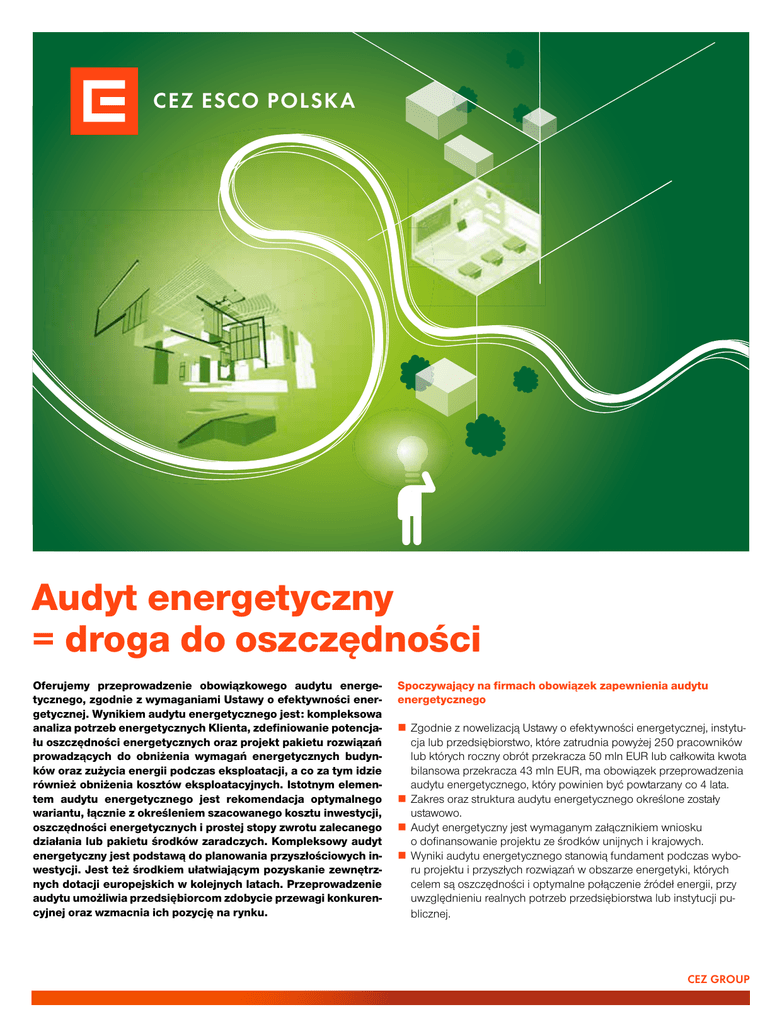 CEZ ESCO POLSKA

Audyt energetyczny
= droga do oszczędności

Oferujemy przeprowadzenie obowiązkowego audytu energetycznego, zgodnie z wymaganiami Ustawy o efektywności energetycznej. Wynikiem audytu energetycznego jest: kompleksowa analiza potrzeb energetycznych Klienta, zdefiniowanie potencjału oszczędności energetycznych oraz projekt pakietu rozwiązań prowadzących do obniżenia wymagań energetycznych budynków oraz zużycia energii podczas eksploatacji, a co za tym idzie również obniżenia kosztów eksploatacyjnych. Istotnym elementem audytu energetycznego jest rekomendacja optymalnego wariantu, łącznie z określeniem szacowanego kosztu inwestycji, oszczędności energetycznych i prostej stopy zwrotu zalecanego działania lub pakietu środków zaradczych. Kompleksowy audyt energetyczny jest podstawą do planowania przyszłościowych inwestycji. Jest też środkiem ułatwiającym pozyskanie zewnętrznych dotacji europejskich w kolejnych latach. Przeprowadzenie audytu umożliwia przedsiębiorcom zdobycie przewagi konkurencyjnej oraz wzmacnia ich pozycję na rynku.

Spoczywający na firmach obowiązek zapewnienia audytu energetycznego

■ Zgodnie z nowelizacją Ustawy o efektywności energetycznej, instytucja lub przedsiębiorstwo, które zatrudnia powyżej 250 pracowników lub których roczny obrót przekracza 50 mln EUR lub całkowita kwota bilansowa przekracza 43 mln EUR, ma obowiązek przeprowadzenia audytu energetycznego, który powinien być powtarzany co 4 lata.
■ Zakres oraz struktura audytu energetycznego określone zostały ustawowo.
■ Audyt energetyczny jest wymaganym załącznikiem wniosku o dofinansowanie projektu ze środków unijnych i krajowych.
■ Wyniki audytu energetycznego stanowią fundament podczas wyboru projektu i przyszłych rozwiązań w obszarze energetyki, których celem są oszczędności i optymalne połączenie źródeł energii, przy uwzględnieniu realnych potrzeb przedsiębiorstwa lub instytucji publicznej.

CEZ GROUP